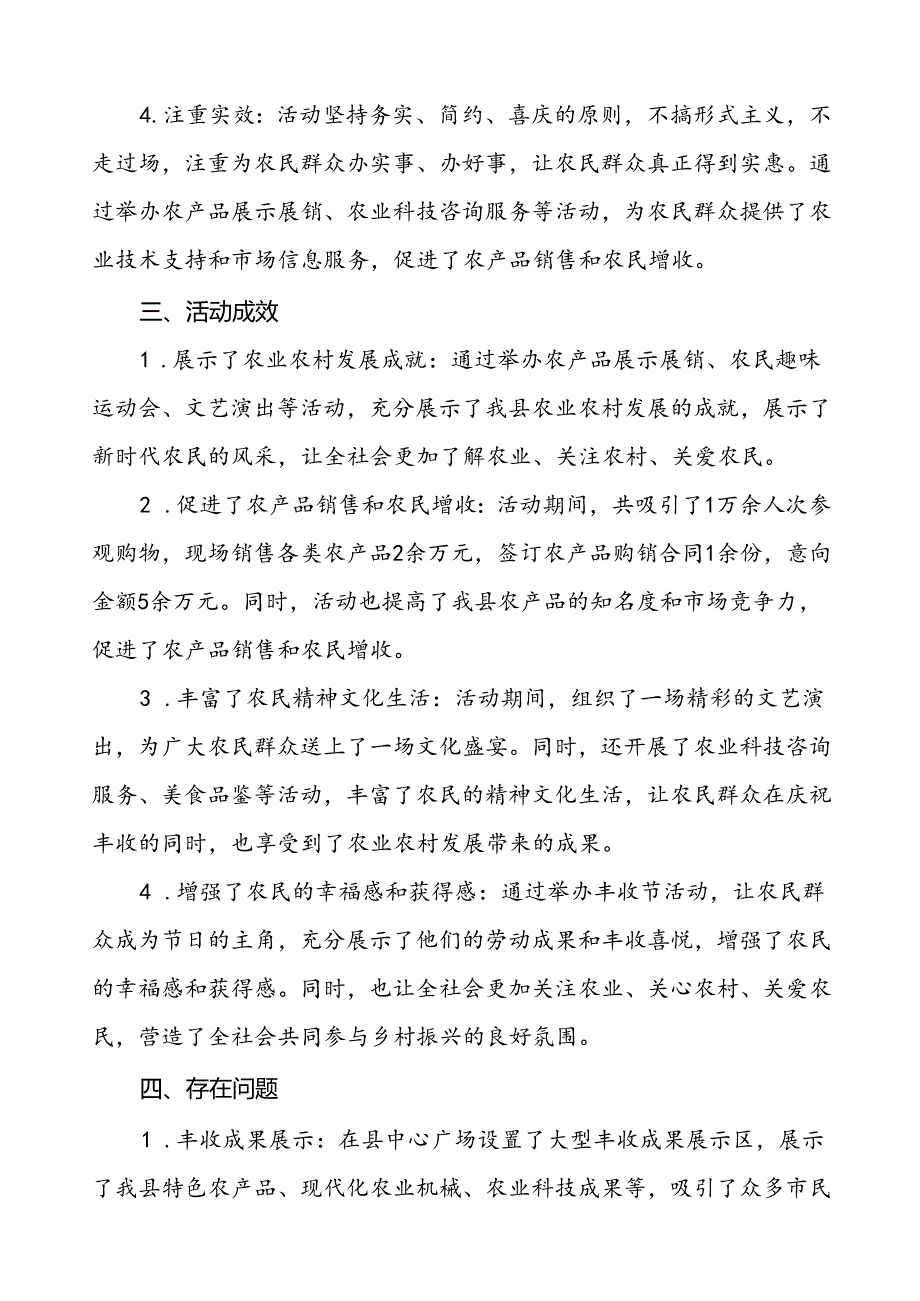 4.注重实效：活动坚持务实、简约、喜庆的原则，不搞形式主义，不走过场，注重为农民群众办实事、办好事，让农民群众真正得到实惠。通过举办农产品展示展销、农业科技咨询服务等活动，为农民群众提供了农业技术支持和市场信息服务，促进了农产品销售和农民增收。

三、活动成效

1．展示了农业农村发展成就：通过举办农产品展示展销、农民趣味运动会、文艺演出等活动，充分展示了我县农业农村发展的成就，展示了新时代农民的风采，让全社会更加了解农业、关注农村、关爱农民。

2．促进了农产品销售和农民增收：活动期间，共吸引了1万余人次参观购物，现场销售各类农产品2余万元，签订农产品购销合同1余份，意向金额5余万元。同时，活动也提高了我县农产品的知名度和市场竞争力，促进了农产品销售和农民增收。

3．丰富了农民精神文化生活：活动期间，组织了一场精彩的文艺演出，为广大农民群众送上了一场文化盛宴。同时，还开展了农业科技咨询服务、美食品鉴等活动，丰富了农民的精神文化生活，让农民群众在庆祝丰收的同时，也享受到了农业农村发展带来的成果。

4．增强了农民的幸福感和获得感：通过举办丰收节活动，让农民群众成为节日的主角，充分展示了他们的劳动成果和丰收喜悦，增强了农民的幸福感和获得感。同时，也让全社会更加关注农业、关心农村、关爱农民，营造了全社会共同参与乡村振兴的良好氛围。

四、存在问题

1．丰收成果展示：在县中心广场设置了大型丰收成果展示区，展示了我县特色农产品、现代化农业机械、农业科技成果等，吸引了众多市民